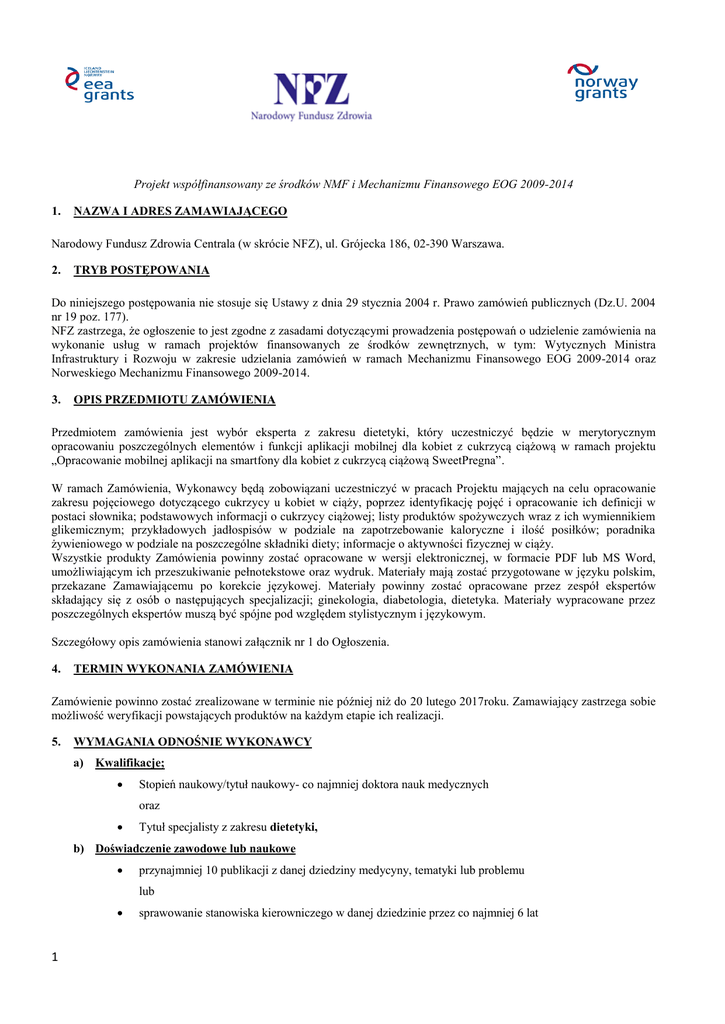 ICELAND LIECHTENSTEIN NORWAY
eea grants

NFZ
Narodowy Fundusz Zdrowia

norway grants

Projekt współfinansowany ze środków NMF i Mechanizmu Finansowego EOG 2009-2014

1. NAZWA I ADRES ZAMAWIAJĄCEGO

Narodowy Fundusz Zdrowia Centrala (w skrócie NFZ), ul. Grójecka 186, 02-390 Warszawa.

2. TRYB POSTĘPOWANIA

Do niniejszego postępowania nie stosuje się Ustawy z dnia 29 stycznia 2004 r. Prawo zamówień publicznych (Dz.U. 2004 nr 19 poz. 177).
NFZ zastrzega, że ogłoszenie to jest zgodne z zasadami dotyczącymi prowadzenia postępowań o udzielenie zamówienia na wykonanie usług w ramach projektów finansowanych ze środków zewnętrznych, w tym: Wytycznych Ministra Infrastruktury i Rozwoju w zakresie udzielania zamówień w ramach Mechanizmu Finansowego EOG 2009-2014 oraz Norweskiego Mechanizmu Finansowego 2009-2014.

3. OPIS PRZEDMIOTU ZAMÓWIENIA

Przedmiotem zamówienia jest wybór eksperta z zakresu dietetyki, który uczestniczyć będzie w merytorycznym opracowaniu poszczególnych elementów i funkcji aplikacji mobilnej dla kobiet z cukrzycą ciążową w ramach projektu „Opracowanie mobilnej aplikacji na smartfony dla kobiet z cukrzycą ciążową SweetPregna”.

W ramach Zamówienia, Wykonawcy będą zobowiązani uczestniczyć w pracach Projektu mających na celu opracowanie zakresu pojęciowego dotyczącego cukrzycy u kobiet w ciąży, poprzez identyfikację pojęć i opracowanie ich definicji w postaci słownika; podstawowych informacji o cukrzycy ciążowej; listy produktów spożywczych wraz z ich wymiennikiem glikemicznym; przykładowych jadłospisów w podziale na zapotrzebowanie kaloryczne i ilość posiłków; poradnika żywieniowego w podziale na poszczególne składniki diety; informacje o aktywności fizycznej w ciąży.
Wszystkie produkty Zamówienia powinny zostać opracowane w wersji elektronicznej, w formacie PDF lub MS Word, umożliwiającym ich przeszukiwanie pełnotekstowe oraz wydruk. Materiały mają zostać przygotowane w języku polskim, przekazane Zamawiającemu po korekcie językowej. Materiały powinny zostać opracowane przez zespół ekspertów składający się z osób o następujących specjalizacji; ginekologia, diabetologia, dietetyka. Materiały wypracowane przez poszczególnych ekspertów muszą być spójne pod względem stylistycznym i językowym.

Szczegółowy opis zamówienia stanowi załącznik nr 1 do Ogłoszenia.

4. TERMIN WYKONANIA ZAMÓWIENIA

Zamówienie powinno zostać zrealizowane w terminie nie później niż do 20 lutego 2017roku. Zamawiający zastrzega sobie możliwość weryfikacji powstających produktów na każdym etapie ich realizacji.

5. WYMAGANIA ODNOŚNIE WYKONAWCY

a) Kwalifikacje;

• Stopień naukowy/tytuł naukowy- co najmniej doktora nauk medycznych
oraz
• Tytuł specjalisty z zakresu dietetyki,

b) Doświadczenie zawodowe lub naukowe

• przynajmniej 10 publikacji z danej dziedziny medycyny, tematyki lub problemu
lub
• sprawowanie stanowiska kierowniczego w danej dziedzinie przez co najmniej 6 lat

1